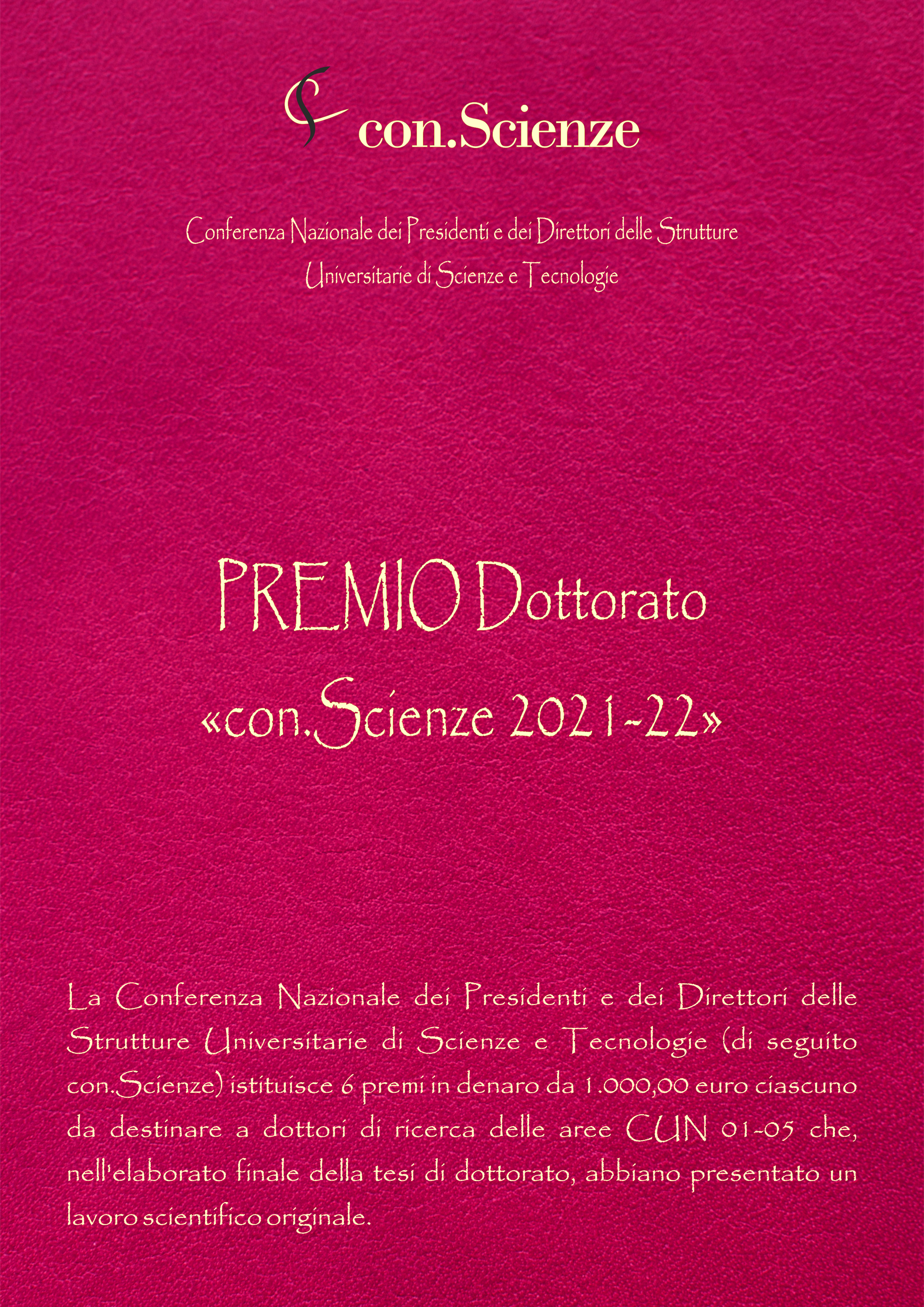 con.Scienze

Conferenza Nazionale dei Presidenti e dei Direttori delle Strutture
Universitarie di Scienze e Tecnologie

PREMIO Dottorato
«con.Scienze 2021-22»

La Conferenza Nazionale dei Presidenti e dei Direttori delle Strutture Universitarie di Scienze e Tecnologie (di seguito con.Scienze) istituisce 6 premi in denaro da 1.000,00 euro ciascuno da destinare a dottori di ricerca delle aree CUN 01-05 che, nell'elaborato finale della tesi di dottorato, abbiano presentato un lavoro scientifico originale.